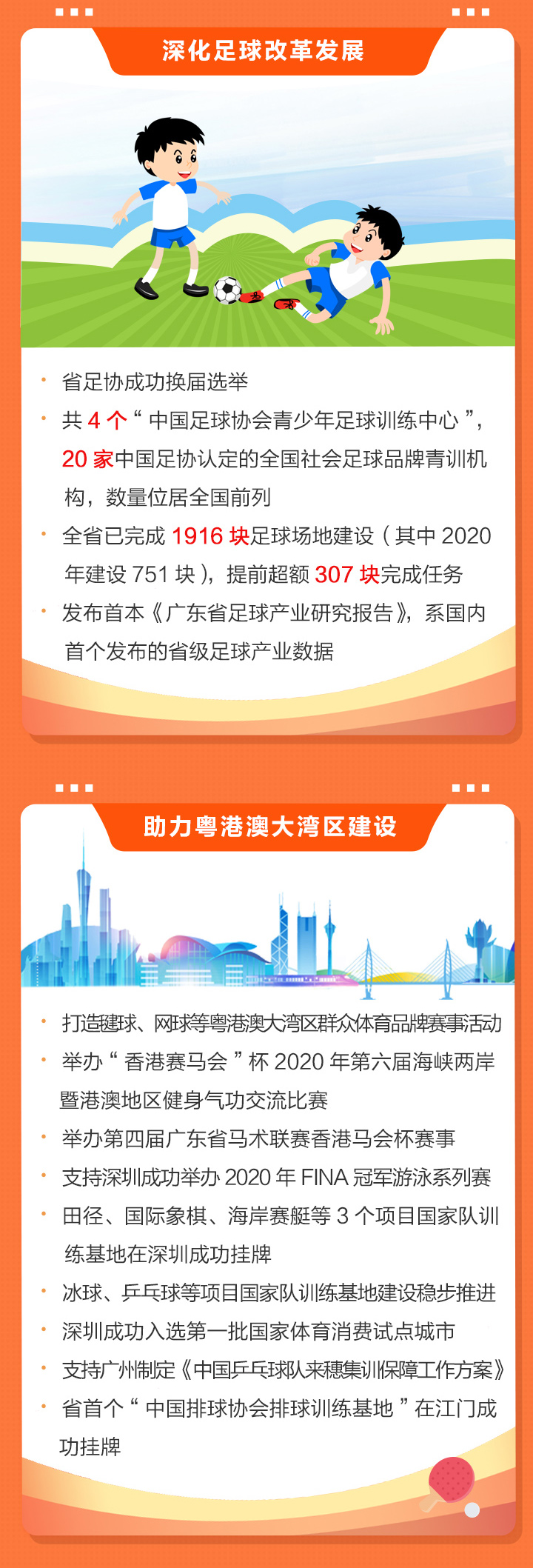 深化足球改革发展

· 省足协成功换届选举
· 共 4 个“中国足球协会青少年足球训练中心”，20 家中国足协认定的全国社会足球品牌青训机构，数量位居全国前列
· 全省已完成 1916 块足球场地建设（其中 2020 年建设 751 块），提前超额 307 块完成任务
· 发布首本《广东省足球产业研究报告》，系国内首个发布的省级足球产业数据

助力粤港澳大湾区建设

· 打造毽球、网球等粤港澳大湾区群众体育品牌赛事活动
· 举办“香港赛马会”杯 2020 年第六届海峡两岸暨港澳地区健身气功交流比赛
· 举办第四届广东省马术联赛香港马会杯赛事
· 支持深圳成功举办 2020 年 FINA 冠军游泳系列赛
· 田径、国际象棋、海岸赛艇等 3 个项目国家队训练基地在深圳成功挂牌
· 冰球、乒乓球等项目国家队训练基地建设稳步推进
· 深圳成功入选第一批国家体育消费试点城市
· 支持广州制定《中国乒乓球队来穗集训保障工作方案》
· 省首个“中国排球协会排球训练基地”在江门成功挂牌